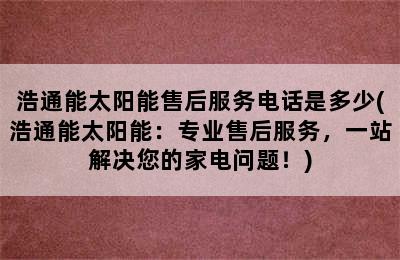 浩通能太阳能售后服务电话是多少(浩通能太阳能：专业售后服务，一站解决您的家电问题！)